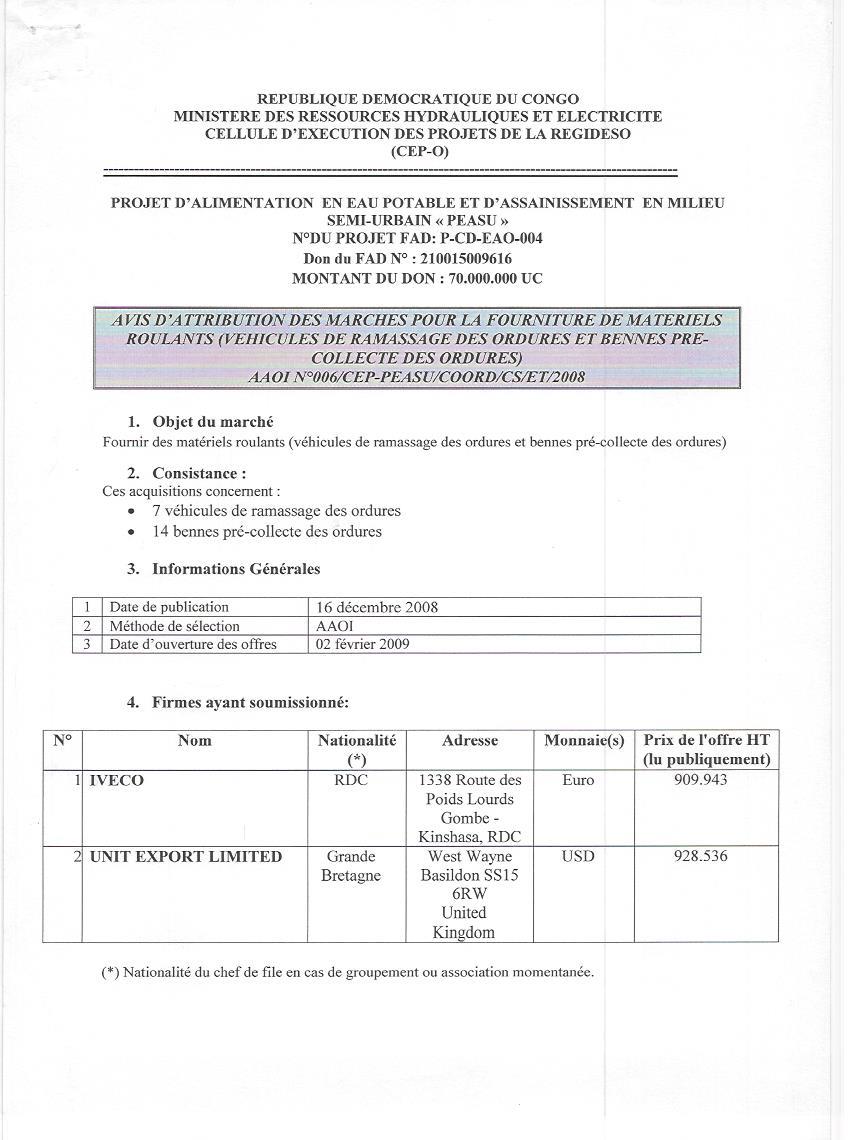 REPUBLIQUE DEMOCRATIQUE DU CONGO
MINISTERE DES RESSOURCES HYDRAULIQUES ET ELECTRICITE
CELLULE D'EXECUTION DES PROJETS DE LA REGIDESO
(CEP-O)

PROJET D'ALIMENTATION EN EAU POTABLE ET D'ASSAINISSEMENT EN MILIEU SEMI-URBAIN « PEASU »
N°DU PROJET FAD: P-CD-EAO-004
Don du FAD N° : 210015009616
MONTANT DU DON : 70.000.000 UC

AVIS D'ATTRIBUTION DES MARCHES POUR LA FOURNITURE DE MATERIELS ROULANTS (VEHICULES DE RAMASSAGE DES ORDURES ET BENNES PRE-COLLECTE DES ORDURES)
AAOI N°006/CEP-PEASU/COORD/CS/ET/2008

1. Objet du marché
Fournir des matériels roulants (véhicules de ramassage des ordures et bennes pré-collecte des ordures)

2. Consistance :
Ces acquisitions concernent :
• 7 véhicules de ramassage des ordures
• 14 bennes pré-collecte des ordures

3. Informations Générales

| 1 | Date de publication | 16 décembre 2008 |
|---|---|---|
| 2 | Méthode de sélection | AAOI |
| 3 | Date d'ouverture des offres | 02 février 2009 |

4. Firmes ayant soumissionné:

| N° | Nom | Nationalité (*) | Adresse | Monnaie(s) | Prix de l'offre HT (lu publiquement) |
|---|---|---|---|---|---|
| 1 | IVECO | RDC | 1338 Route des Poids Lourds Gombe - Kinshasa, RDC | Euro | 909.943 |
| 2 | UNIT EXPORT LIMITED | Grande Bretagne | West Wayne Basildon SS15 6RW United Kingdom | USD | 928.536 |

(*) Nationalité du chef de file en cas de groupement ou association momentanée.